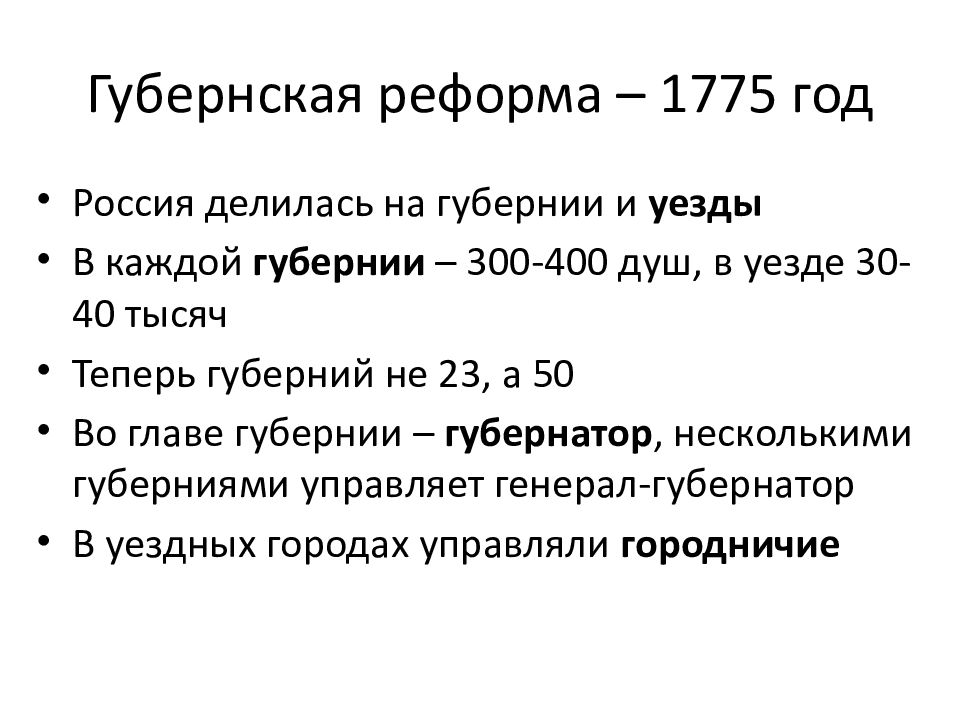 Губернская реформа – 1775 год

• Россия делилась на губернии и уезды
• В каждой губернии – 300-400 душ, в уезде 30-40 тысяч
• Теперь губерний не 23, а 50
• Во главе губернии – губернатор, несколькими губерниями управляет генерал-губернатор
• В уездных городах управляли городничие